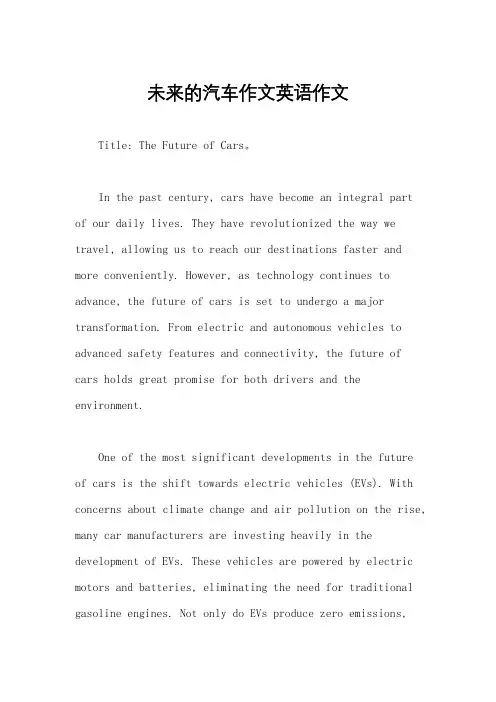 未来的汽车作文英语作文

Title: The Future of Cars。

In the past century, cars have become an integral part of our daily lives. They have revolutionized the way we travel, allowing us to reach our destinations faster and more conveniently. However, as technology continues to advance, the future of cars is set to undergo a major transformation. From electric and autonomous vehicles to advanced safety features and connectivity, the future of cars holds great promise for both drivers and the environment.

One of the most significant developments in the future of cars is the shift towards electric vehicles (EVs). With concerns about climate change and air pollution on the rise, many car manufacturers are investing heavily in the development of EVs. These vehicles are powered by electric motors and batteries, eliminating the need for traditional gasoline engines. Not only do EVs produce zero emissions,